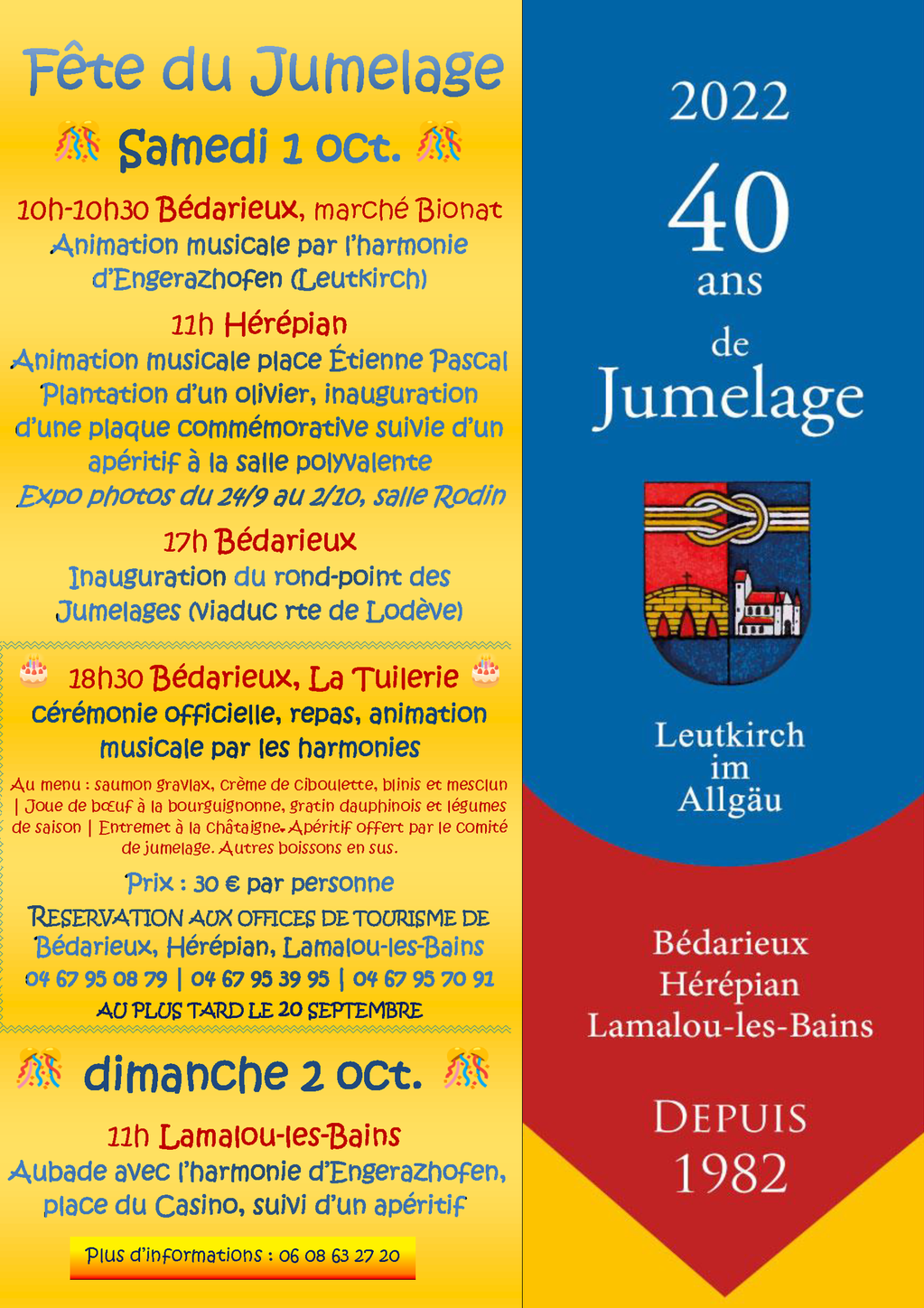 Fête du Jumelage

Samedi 1 oct.

10h-10h30 Bédarieux, marché Bionat
Animation musicale par l'harmonie d'Engerazhofen (Leutkirch)

11h Hérépian
Animation musicale place Étienne Pascal
Plantation d'un olivier, inauguration d'une plaque commémorative suivie d'un apéritif à la salle polyvalente
Expo photos du 24/9 au 2/10, salle Rodin

17h Bédarieux
Inauguration du rond-point des Jumelages (viaduc rte de Lodève)

18h30 Bédarieux, La Tuilerie
cérémonie officielle, repas, animation musicale par les harmonies

Au menu : saumon gravlax, crème de ciboulette, blinis et mesclun | Joue de bœuf à la bourguignonne, gratin dauphinois et légumes de saison | Entremet à la châtaigne. Apéritif offert par le comité de jumelage. Autres boissons en sus.

Prix : 30 € par personne

RESERVATION AUX OFFICES DE TOURISME DE Bédarieux, Hérépian, Lamalou-les-Bains
04 67 95 08 79 | 04 67 95 39 95 | 04 67 95 70 91
AU PLUS TARD LE 20 SEPTEMBRE

dimanche 2 oct.

11h Lamalou-les-Bains
Aubade avec l'harmonie d'Engerazhofen, place du Casino, suivi d'un apéritif

Plus d'informations : 06 08 63 27 20

2022
40
ans
de
Jumelage

Leutkirch
im
Allgäu

Bédarieux
Hérépian
Lamalou-les-Bains

DEPUIS
1982